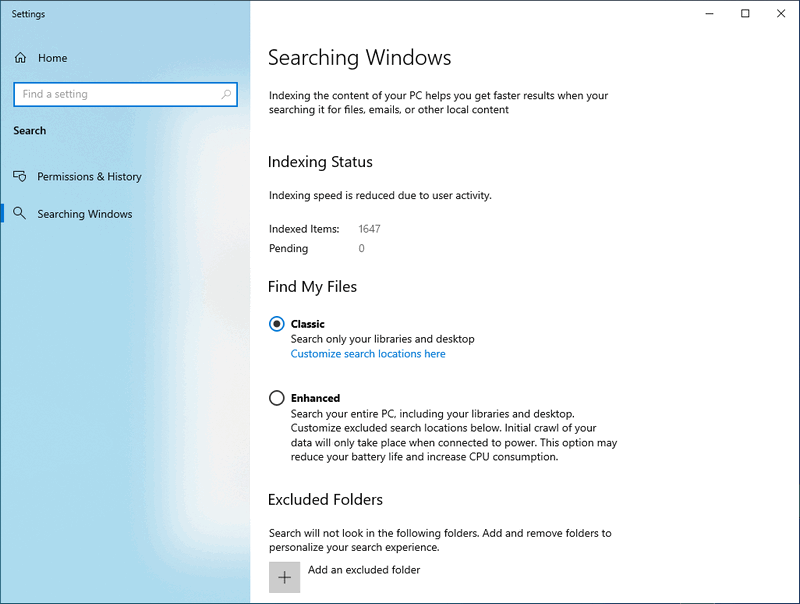 Settings

Home

Find a setting

Search

Permissions & History

Searching Windows

Searching Windows

Indexing the content of your PC helps you get faster results when your searching it for files, emails, or other local content

Indexing Status

Indexing speed is reduced due to user activity.

Indexed Items: 1647
Pending 0

Find My Files

Classic
Search only your libraries and desktop
Customize search locations here

Enhanced
Search your entire PC, including your libraries and desktop. Customize excluded search locations below. Initial crawl of your data will only take place when connected to power. This option may reduce your battery life and increase CPU consumption.

Excluded Folders

Search will not look in the following folders. Add and remove folders to personalize your search experience.

Add an excluded folder